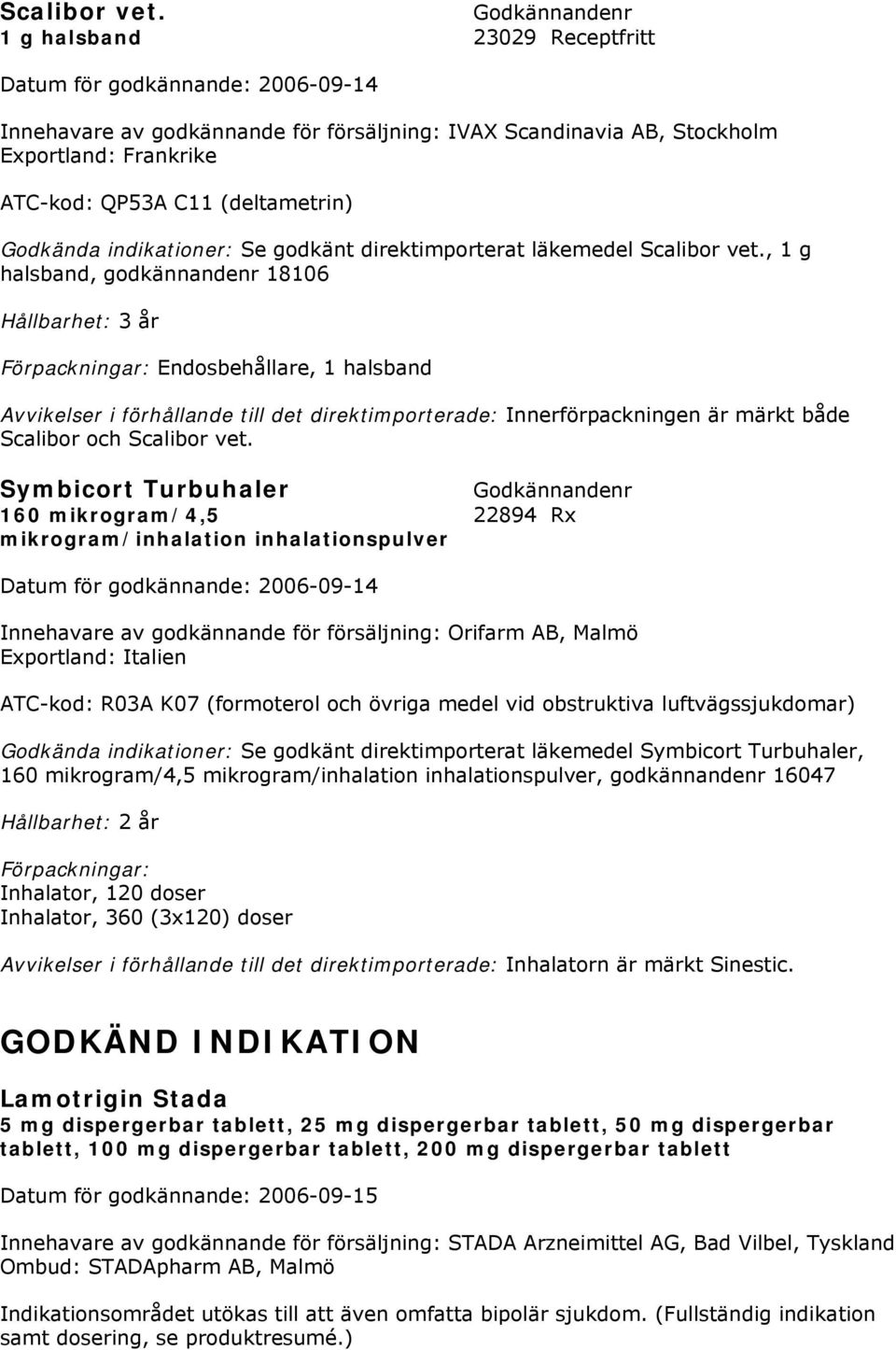 Scalibor vet.
1 g halsband

Godkännandenr
23029 Receptfritt

Datum för godkännande: 2006-09-14

Innehavare av godkännande för försäljning: IVAX Scandinavia AB, Stockholm
Exportland: Frankrike

ATC-kod: QP53A C11 (deltametrin)

Godkända indikationer: Se godkänt direktimporterat läkemedel Scalibor vet., 1 g halsband, godkännandenr 18106

Hållbarhet: 3 år

Förpackningar: Endosbehållare, 1 halsband

Avvikelser i förhållande till det direktimporterade: Innerförpackningen är märkt både Scalibor och Scalibor vet.

Symbicort Turbuhaler
160 mikrogram/4,5 mikrogram/inhalation inhalationspulver

Godkännandenr
22894 Rx

Datum för godkännande: 2006-09-14

Innehavare av godkännande för försäljning: Orifarm AB, Malmö
Exportland: Italien

ATC-kod: R03A K07 (formoterol och övriga medel vid obstruktiva luftvägssjukdomar)

Godkända indikationer: Se godkänt direktimporterat läkemedel Symbicort Turbuhaler, 160 mikrogram/4,5 mikrogram/inhalation inhalationspulver, godkännandenr 16047

Hållbarhet: 2 år

Förpackningar:
Inhalator, 120 doser
Inhalator, 360 (3x120) doser

Avvikelser i förhållande till det direktimporterade: Inhalatorn är märkt Sinestic.

GODKÄND INDIKATION

Lamotrigin Stada
5 mg dispergerbar tablett, 25 mg dispergerbar tablett, 50 mg dispergerbar tablett, 100 mg dispergerbar tablett, 200 mg dispergerbar tablett

Datum för godkännande: 2006-09-15

Innehavare av godkännande för försäljning: STADA Arzneimittel AG, Bad Vilbel, Tyskland
Ombud: STADApharm AB, Malmö

Indikationsområdet utökas till att även omfatta bipolär sjukdom. (Fullständig indikation samt dosering, se produktresumé.)